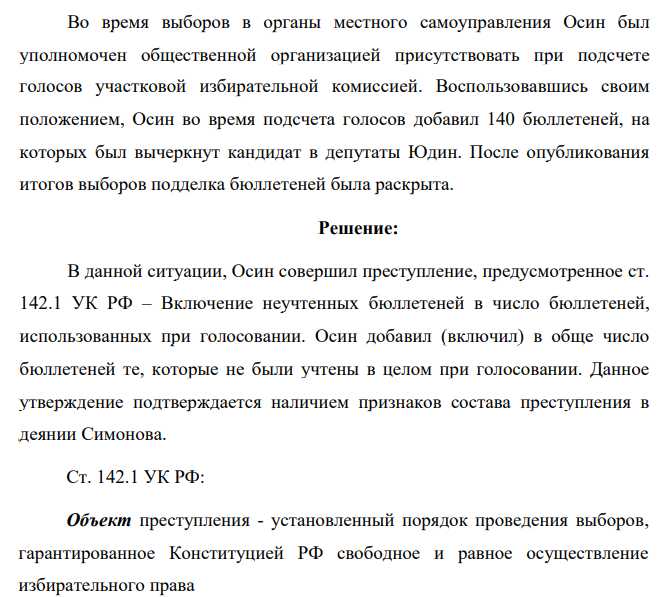 Во время выборов в органы местного самоуправления Осин был уполномочен общественной организацией присутствовать при подсчете голосов участковой избирательной комиссией. Воспользовавшись своим положением, Осин во время подсчета голосов добавил 140 бюллетеней, на которых был вычеркнут кандидат в депутаты Юдин. После опубликования итогов выборов подделка бюллетеней была раскрыта.

Решение:

В данной ситуации, Осин совершил преступление, предусмотренное ст. 142.1 УК РФ – Включение неучтенных бюллетеней в число бюллетеней, использованных при голосовании. Осин добавил (включил) в обще число бюллетеней те, которые не были учтены в целом при голосовании. Данное утверждение подтверждается наличием признаков состава преступления в деянии Симонова.

Ст. 142.1 УК РФ:

Объект преступления - установленный порядок проведения выборов, гарантированное Конституцией РФ свободное и равное осуществление избирательного права